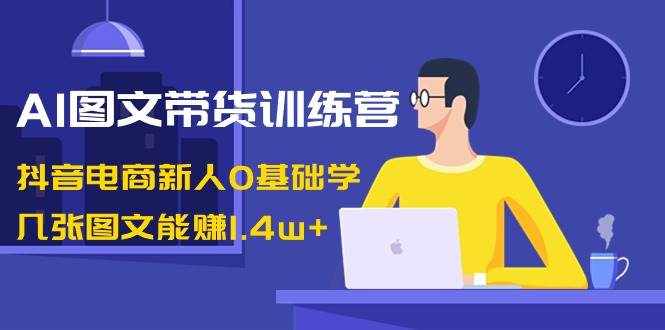 AI图文带货训练营

抖音电商新人0基础学

几张图文能赚1.4w+